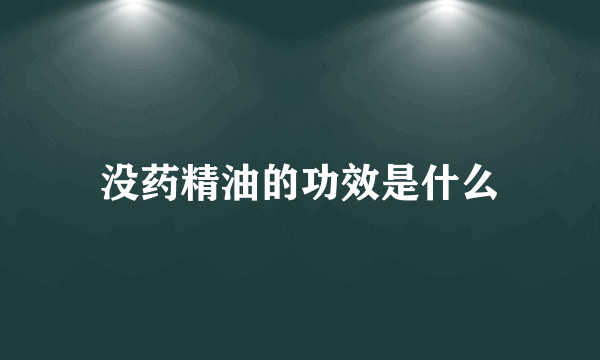 没药精油的功效是什么